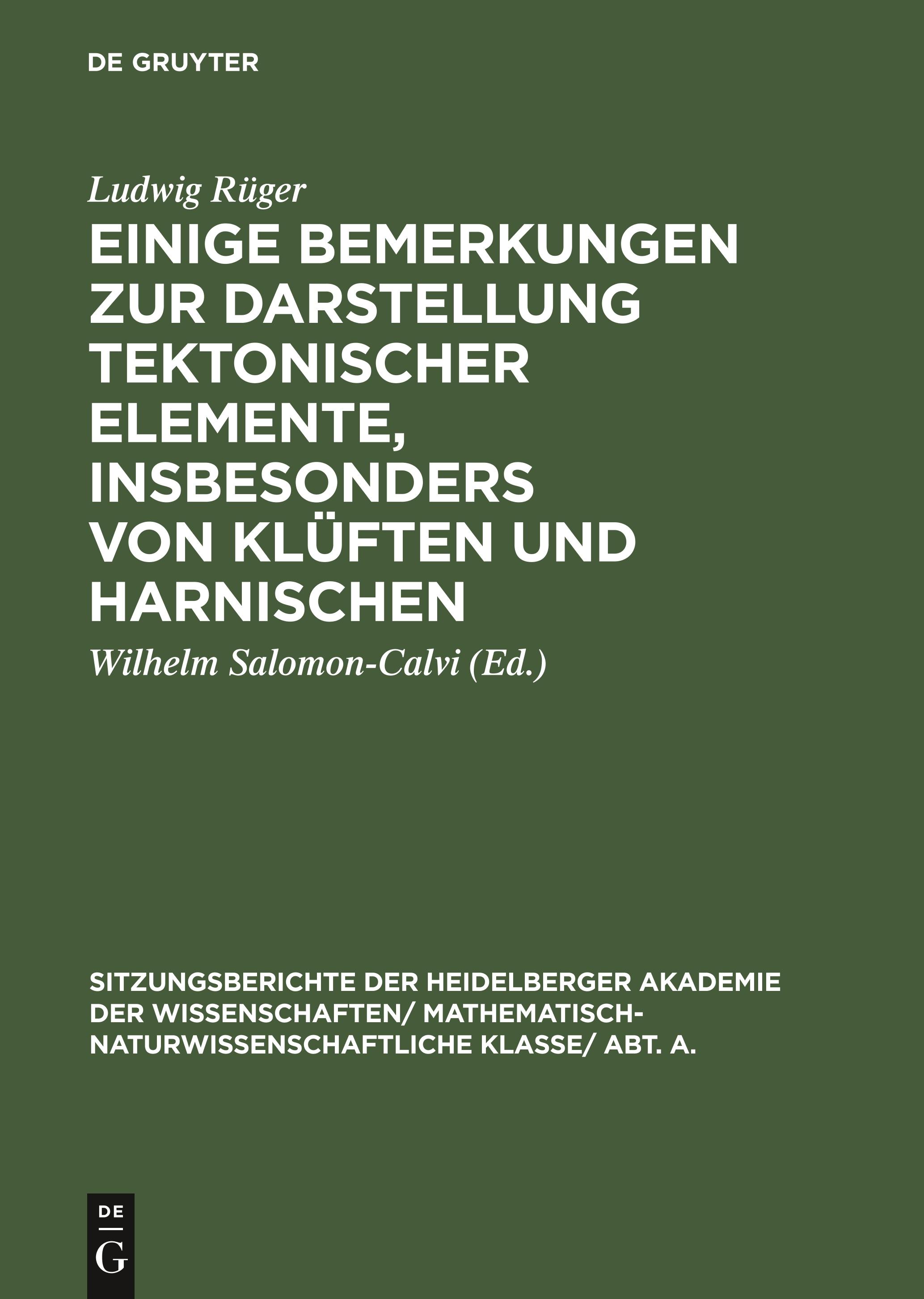 DE GRUYTER

Ludwig Rüger

EINIGE BEMERKUNGEN ZUR DARSTELLUNG TEKTONISCHER ELEMENTE, INSBESONDERS VON KLÜFTEN UND HARNISCHEN

Wilhelm Salomon-Calvi (Ed.)

SITZUNGSBERICHTE DER HEIDELBERGER AKADEMIE DER WISSENSCHAFTEN/ MATHEMATISCH-NATURWISSENSCHAFTLICHE KLASSE/ ABT. A.

DE
G